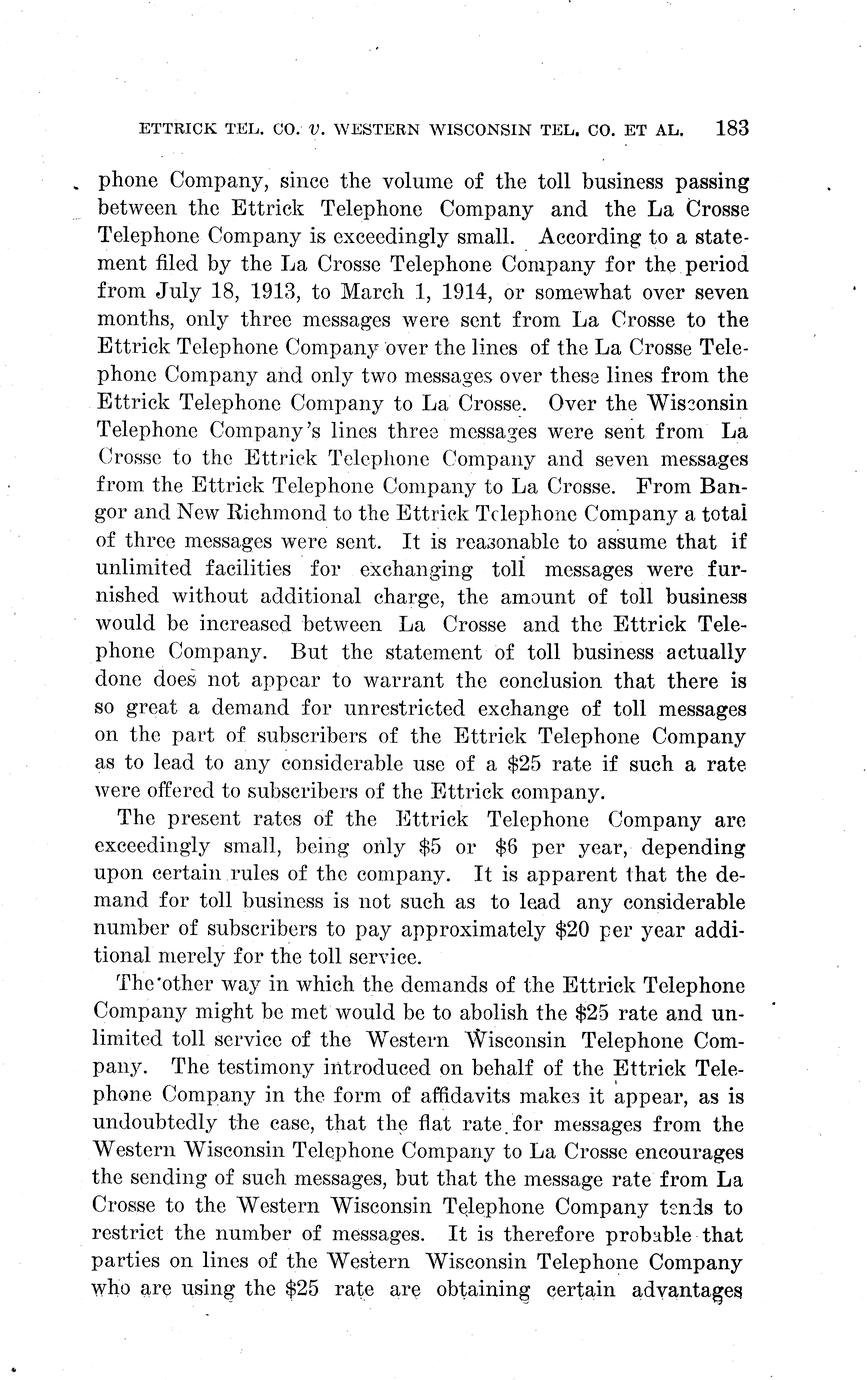 ETTRICK TEL. CO. v. WESTERN WISCONSIN TEL. CO. ET AL. 183

phone Company, since the volume of the toll business passing between the Ettrick Telephone Company and the La Crosse Telephone Company is exceedingly small. According to a statement filed by the La Crosse Telephone Company for the period from July 18, 1913, to March 1, 1914, or somewhat over seven months, only three messages were sent from La Crosse to the Ettrick Telephone Company over the lines of the La Crosse Telephone Company and only two messages over these lines from the Ettrick Telephone Company to La Crosse. Over the Wisconsin Telephone Company's lines three messages were sent from La Crosse to the Ettrick Telephone Company and seven messages from the Ettrick Telephone Company to La Crosse. From Bangor and New Richmond to the Ettrick Telephone Company a total of three messages were sent. It is reasonable to assume that if unlimited facilities for exchanging toll messages were furnished without additional charge, the amount of toll business would be increased between La Crosse and the Ettrick Telephone Company. But the statement of toll business actually done does not appear to warrant the conclusion that there is so great a demand for unrestricted exchange of toll messages on the part of subscribers of the Ettrick Telephone Company as to lead to any considerable use of a $25 rate if such a rate were offered to subscribers of the Ettrick company.

The present rates of the Ettrick Telephone Company are exceedingly small, being only $5 or $6 per year, depending upon certain rules of the company. It is apparent that the demand for toll business is not such as to lead any considerable number of subscribers to pay approximately $20 per year additional merely for the toll service.

The other way in which the demands of the Ettrick Telephone Company might be met would be to abolish the $25 rate and unlimited toll service of the Western Wisconsin Telephone Company. The testimony introduced on behalf of the Ettrick Telephone Company in the form of affidavits makes it appear, as is undoubtedly the case, that the flat rate for messages from the Western Wisconsin Telephone Company to La Crosse encourages the sending of such messages, but that the message rate from La Crosse to the Western Wisconsin Telephone Company tends to restrict the number of messages. It is therefore probable that parties on lines of the Western Wisconsin Telephone Company who are using the $25 rate are obtaining certain advantages